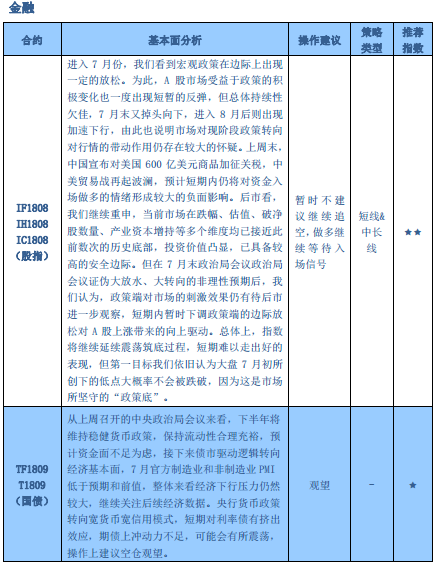 金融

| 合约 | 基本面分析 | 操作建议 | 策略类型 | 推荐指数 |
|---|---|---|---|---|
| IF1808 IH1808 IC1808 （股指） | 进入 7 月份，我们看到宏观政策在边际上出现一定的放松。为此，A 股市场受益于政策的积极变化也一度出现短暂的反弹，但总体持续性欠佳，7 月末又掉头向下，进入 8 月后则出现加速下行，由此也说明市场对现阶段政策转向对行情的带动作用仍存在较大的怀疑。上周末，中国宣布对美国 600 亿美元商品加征关税，中美贸易战再起波澜，预计短期内仍将对资金入场做多的情绪形成较大的负面影响。后市看，我们继续重申，当前市场在跌幅、估值、破净股数量、产业资本增持等多个维度均已接近此前数次的历史底部，投资价值凸显，已具备较高的安全边际。但在 7 月末政治局会议政治局会议证伪大放水、大转向的非理性预期后，我们认为，政策端对市场的刺激效果仍有待后市进一步观察，短期内暂时下调政策端的边际放松对 A 股上涨带来的向上驱动。总体上，指数将继续延续震荡筑底过程，短期难以走出好的表现，但第一目标我们依旧认为大盘 7 月初所创下的低点大概率不会被跌破，因为这是市场所坚守的“政策底”。 | 暂时不建议继续追空，做多继续等待入场信号 | 短线&中长线 | ★★ |
| TF1809 T1809 （国债） | 从上周召开的中央政治局会议来看，下半年将维持稳健货币政策，保持流动性合理充裕，预计资金面不足为虑，接下来债市驱动逻辑转向经济基本面，7 月官方制造业和非制造业 PMI 低于预期和前值，整体来看经济下行压力仍然较大，继续关注后续经济数据。央行货币政策转向宽货币宽信用模式，短期对利率债有挤出效应，期债上冲动力不足，可能会有所震荡，操作上建议空仓观望。 | 观望 | - | ★ |